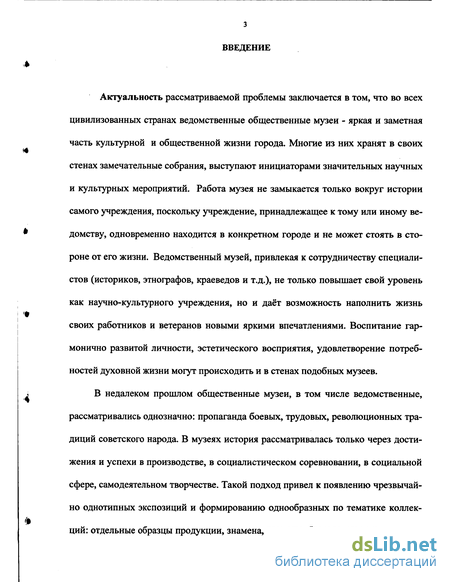 3

ВВЕДЕНИЕ

Актуальность рассматриваемой проблемы заключается в том, что во всех цивилизованных странах ведомственные общественные музеи - яркая и заметная часть культурной и общественной жизни города. Многие из них хранят в своих стенах замечательные собрания, выступают инициаторами значительных научных и культурных мероприятий. Работа музея не замыкается только вокруг истории самого учреждения, поскольку учреждение, принадлежащее к тому или иному ведомству, одновременно находится в конкретном городе и не может стоять в стороне от его жизни. Ведомственный музей, привлекая к сотрудничеству специалистов (историков, этнографов, краеведов и т.д.), не только повышает свой уровень как научно-культурного учреждения, но и даёт возможность наполнить жизнь своих работников и ветеранов новыми яркими впечатлениями. Воспитание гармонично развитой личности, эстетического восприятия, удовлетворение потребностей духовной жизни могут происходить и в стенах подобных музеев.

В недалеком прошлом общественные музеи, в том числе ведомственные, рассматривались однозначно: пропаганда боевых, трудовых, революционных традиций советского народа. В музеях история рассматривалась только через достижения и успехи в производстве, в социалистическом соревновании, в социальной сфере, самодеятельном творчестве. Такой подход привел к появлению чрезвычайно однотипных экспозиций и формированию однообразных по тематике коллекций: отдельные образцы продукции, знамена,

dsLib.net
библиотека диссертаций